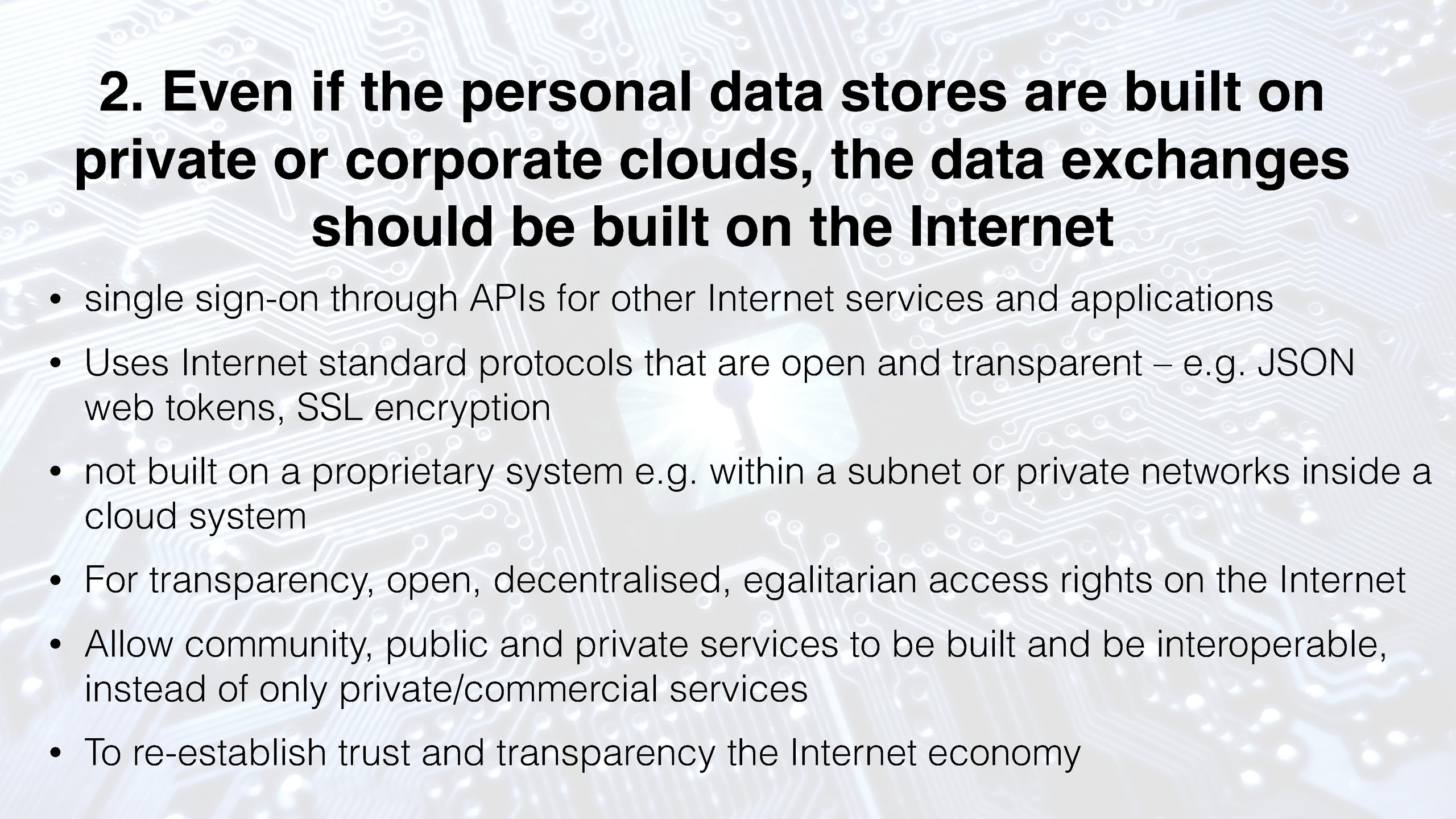 2. Even if the personal data stores are built on private or corporate clouds, the data exchanges should be built on the Internet

• single sign-on through APIs for other Internet services and applications

• Uses Internet standard protocols that are open and transparent – e.g. JSON web tokens, SSL encryption

• not built on a proprietary system e.g. within a subnet or private networks inside a cloud system

• For transparency, open, decentralised, egalitarian access rights on the Internet

• Allow community, public and private services to be built and be interoperable, instead of only private/commercial services

• To re-establish trust and transparency the Internet economy